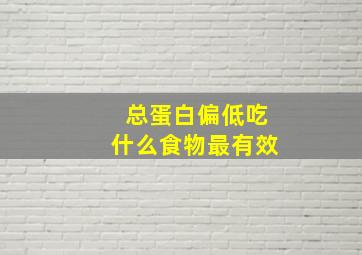 总蛋白偏低吃
什么食物最有效